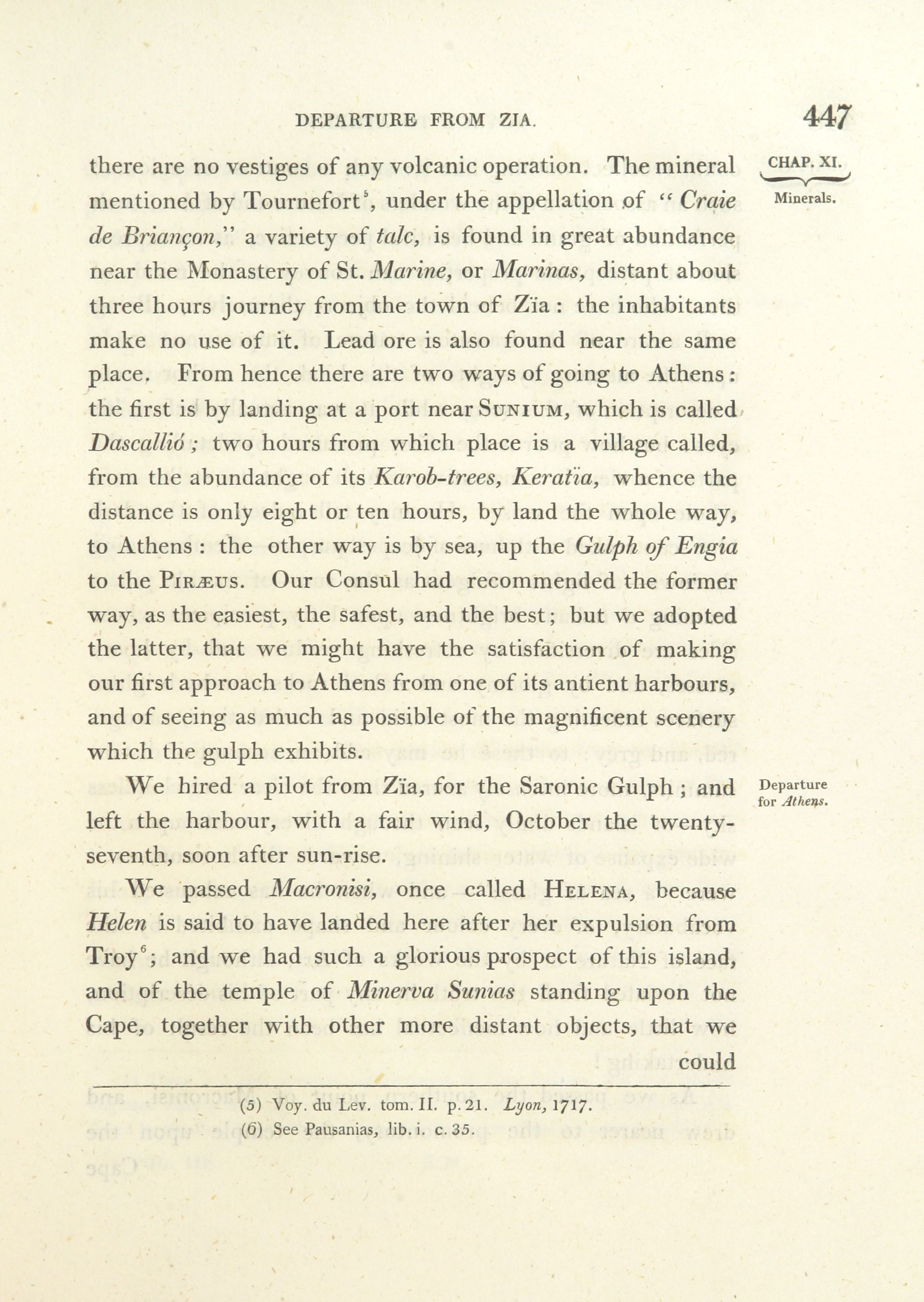 DEPARTURE FROM ZIA. 447

CHAP. XI.

Minerals.

there are no vestiges of any volcanic operation. The mineral mentioned by Tournefort$^5$, under the appellation of "Craie de Briançon," a variety of talc, is found in great abundance near the Monastery of St. Marine, or Marinas, distant about three hours journey from the town of Zïa: the inhabitants make no use of it. Lead ore is also found near the same place. From hence there are two ways of going to Athens: the first is by landing at a port near SUNIUM, which is called Dascallió; two hours from which place is a village called, from the abundance of its Karob-trees, Keratïa, whence the distance is only eight or ten hours, by land the whole way, to Athens: the other way is by sea, up the Gulph of Engia to the PIRÆUS. Our Consul had recommended the former way, as the easiest, the safest, and the best; but we adopted the latter, that we might have the satisfaction of making our first approach to Athens from one of its antient harbours, and of seeing as much as possible of the magnificent scenery which the gulph exhibits.

Departure for Athens.

We hired a pilot from Zïa, for the Saronic Gulph; and left the harbour, with a fair wind, October the twenty-seventh, soon after sun-rise.

We passed Macronisi, once called HELENA, because Helen is said to have landed here after her expulsion from Troy$^6$; and we had such a glorious prospect of this island, and of the temple of Minerva Sunias standing upon the Cape, together with other more distant objects, that we could

(5) Voy. du Lev. tom. II. p. 21. Lyon, 1717.
(6) See Pausanias, lib. i. c. 35.